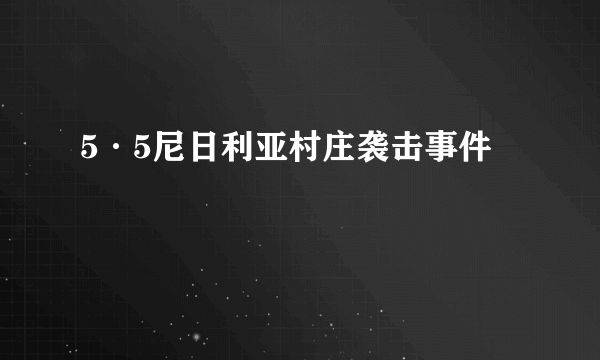 5·5尼日利亚村庄袭击事件